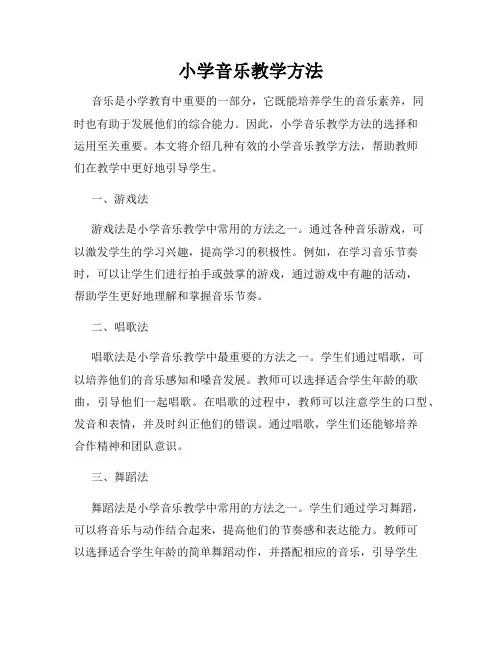 小学音乐教学方法

音乐是小学教育中重要的一部分，它既能培养学生的音乐素养，同时也有助于发展他们的综合能力。因此，小学音乐教学方法的选择和运用至关重要。本文将介绍几种有效的小学音乐教学方法，帮助教师们在教学中更好地引导学生。

一、游戏法

游戏法是小学音乐教学中常用的方法之一。通过各种音乐游戏，可以激发学生的学习兴趣，提高学习的积极性。例如，在学习音乐节奏时，可以让学生们进行拍手或鼓掌的游戏，通过游戏中有趣的活动，帮助学生更好地理解和掌握音乐节奏。

二、唱歌法

唱歌法是小学音乐教学中最重要的方法之一。学生们通过唱歌，可以培养他们的音乐感知和嗓音发展。教师可以选择适合学生年龄的歌曲，引导他们一起唱歌。在唱歌的过程中，教师可以注意学生的口型、发音和表情，并及时纠正他们的错误。通过唱歌，学生们还能够培养合作精神和团队意识。

三、舞蹈法

舞蹈法是小学音乐教学中常用的方法之一。学生们通过学习舞蹈，可以将音乐与动作结合起来，提高他们的节奏感和表达能力。教师可以选择适合学生年龄的简单舞蹈动作，并搭配相应的音乐，引导学生